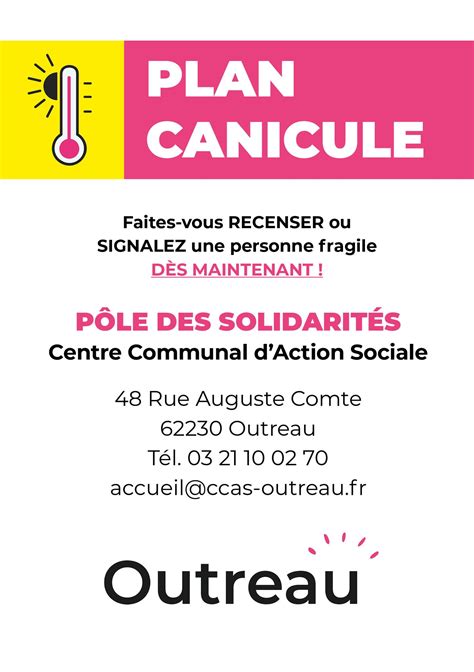 PLAN
CANICULE

Faites-vous RECENSER ou SIGNALEZ une personne fragile DÈS MAINTENANT !

PÔLE DES SOLIDARITÉS
Centre Communal d'Action Sociale

48 Rue Auguste Comte
62230 Outreau
Tél. 03 21 10 02 70
accueil@ccas-outreau.fr

Outreau